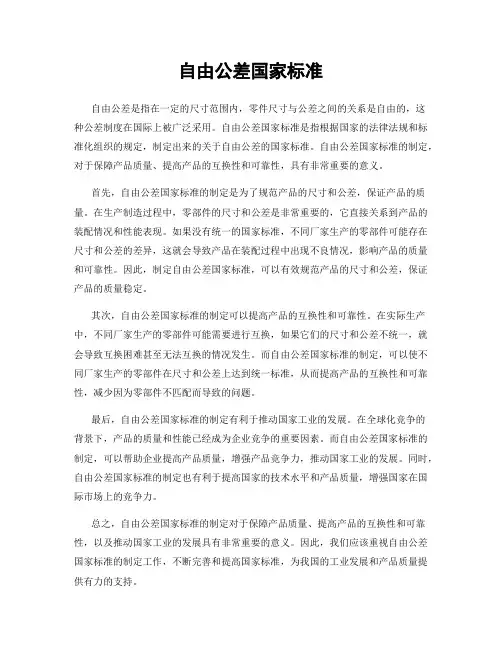 自由公差国家标准

自由公差是指在一定的尺寸范围内，零件尺寸与公差之间的关系是自由的，这种公差制度在国际上被广泛采用。自由公差国家标准是指根据国家的法律法规和标准化组织的规定，制定出来的关于自由公差的国家标准。自由公差国家标准的制定，对于保障产品质量、提高产品的互换性和可靠性，具有非常重要的意义。

首先，自由公差国家标准的制定是为了规范产品的尺寸和公差，保证产品的质量。在生产制造过程中，零部件的尺寸和公差是非常重要的，它直接关系到产品的装配情况和性能表现。如果没有统一的国家标准，不同厂家生产的零部件可能存在尺寸和公差的差异，这就会导致产品在装配过程中出现不良情况，影响产品的质量和可靠性。因此，制定自由公差国家标准，可以有效规范产品的尺寸和公差，保证产品的质量稳定。

其次，自由公差国家标准的制定可以提高产品的互换性和可靠性。在实际生产中，不同厂家生产的零部件可能需要进行互换，如果它们的尺寸和公差不统一，就会导致互换困难甚至无法互换的情况发生。而自由公差国家标准的制定，可以使不同厂家生产的零部件在尺寸和公差上达到统一标准，从而提高产品的互换性和可靠性，减少因为零部件不匹配而导致的问题。

最后，自由公差国家标准的制定有利于推动国家工业的发展。在全球化竞争的背景下，产品的质量和性能已经成为企业竞争的重要因素。而自由公差国家标准的制定，可以帮助企业提高产品质量，增强产品竞争力，推动国家工业的发展。同时，自由公差国家标准的制定也有利于提高国家的技术水平和产品质量，增强国家在国际市场上的竞争力。

总之，自由公差国家标准的制定对于保障产品质量、提高产品的互换性和可靠性，以及推动国家工业的发展具有非常重要的意义。因此，我们应该重视自由公差国家标准的制定工作，不断完善和提高国家标准，为我国的工业发展和产品质量提供有力的支持。